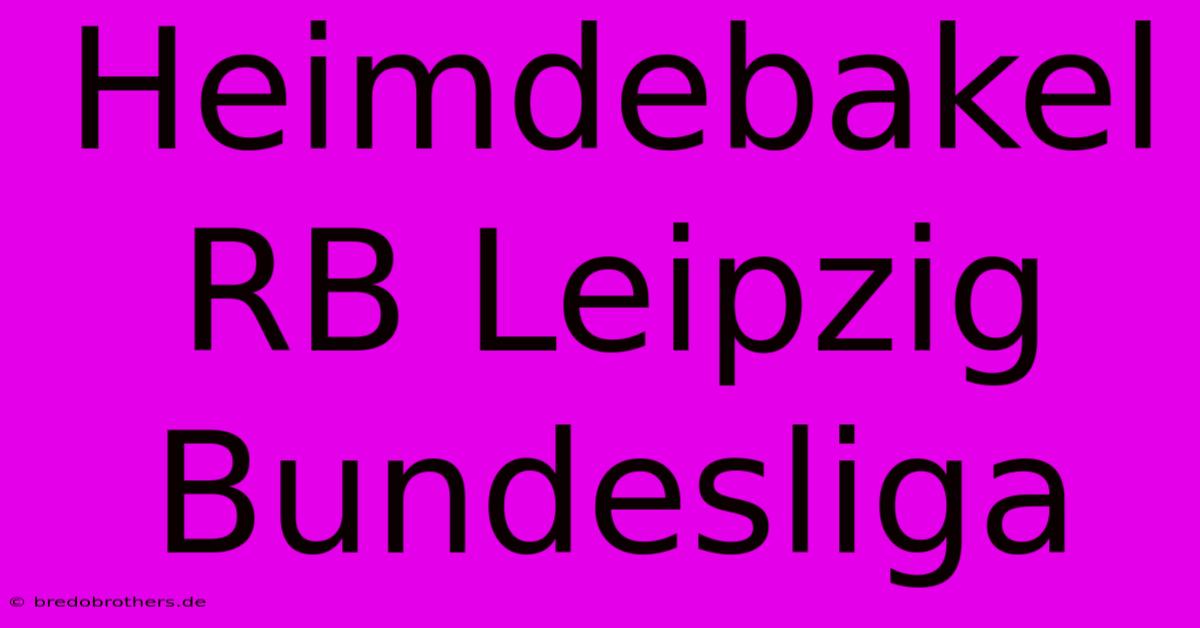 Heimdebakel RB Leipzig Bundesliga

© bredobrothers.de